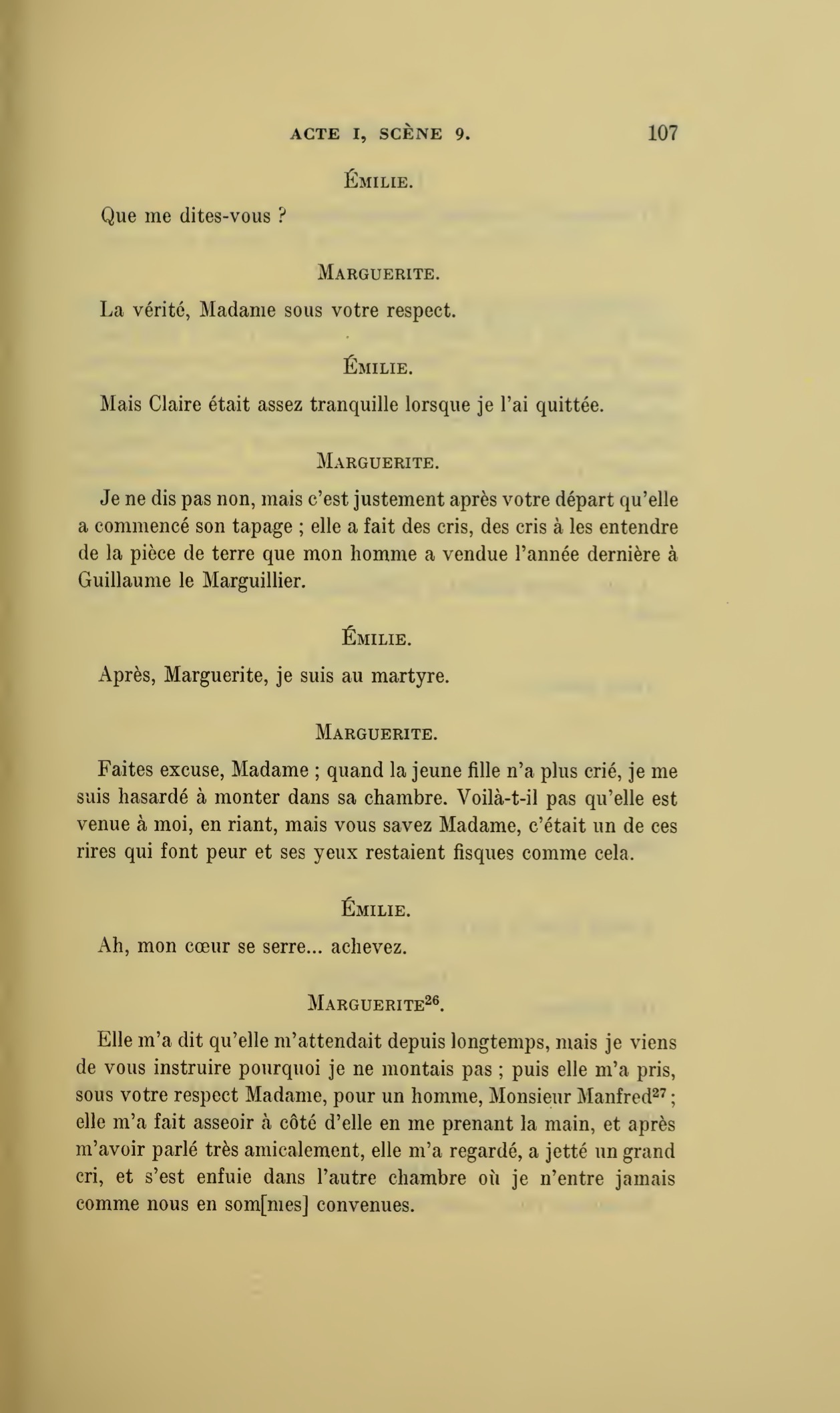 ACTE I, SCÈNE 9. 107

ÉMILIE.

Que me dites-vous ?

MARGUERITE.

La vérité, Madame sous votre respect.

ÉMILIE.

Mais Claire était assez tranquille lorsque je l'ai quittée.

MARGUERITE.

Je ne dis pas non, mais c'est justement après votre départ qu'elle a commencé son tapage ; elle a fait des cris, des cris à les entendre de la pièce de terre que mon homme a vendue l'année dernière à Guillaume le Marguillier.

ÉMILIE.

Après, Marguerite, je suis au martyre.

MARGUERITE.

Faites excuse, Madame ; quand la jeune fille n'a plus crié, je me suis hasardé à monter dans sa chambre. Voilà-t-il pas qu'elle est venue à moi, en riant, mais vous savez Madame, c'était un de ces rires qui font peur et ses yeux restaient fisques comme cela.

ÉMILIE.

Ah, mon cœur se serre... achevez.

MARGUERITE$^{26}$.

Elle m'a dit qu'elle m'attendait depuis longtemps, mais je viens de vous instruire pourquoi je ne montais pas ; puis elle m'a pris, sous votre respect Madame, pour un homme, Monsieur Manfred$^{27}$ ; elle m'a fait asseoir à côté d'elle en me prenant la main, et après m'avoir parlé très amicalement, elle m'a regardé, a jetté un grand cri, et s'est enfuie dans l'autre chambre où je n'entre jamais comme nous en som[mes] convenues.